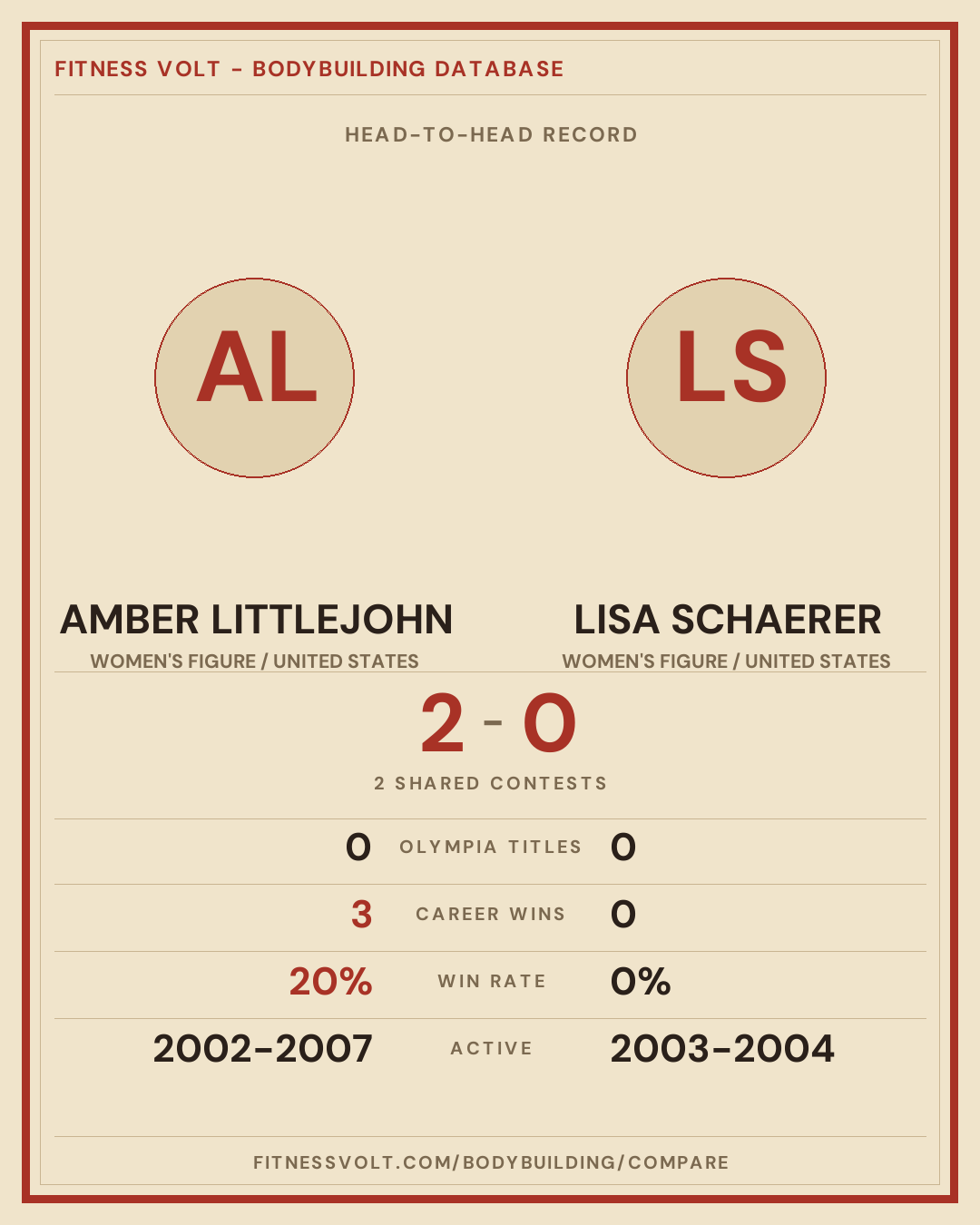 FITNESS VOLT - BODYBUILDING DATABASE

HEAD-TO-HEAD RECORD

AL

LS

AMBER LITTLEJOHN
WOMEN'S FIGURE / UNITED STATES

LISA SCHAERER
WOMEN'S FIGURE / UNITED STATES

2 - 0

2 SHARED CONTESTS

| 0 | OLYMPIA TITLES | 0 |
|---|---|---|
| 3 | CAREER WINS | 0 |
| 20% | WIN RATE | 0% |
| 2002-2007 | ACTIVE | 2003-2004 |

FITNESSVOLT.COM/BODYBUILDING/COMPARE